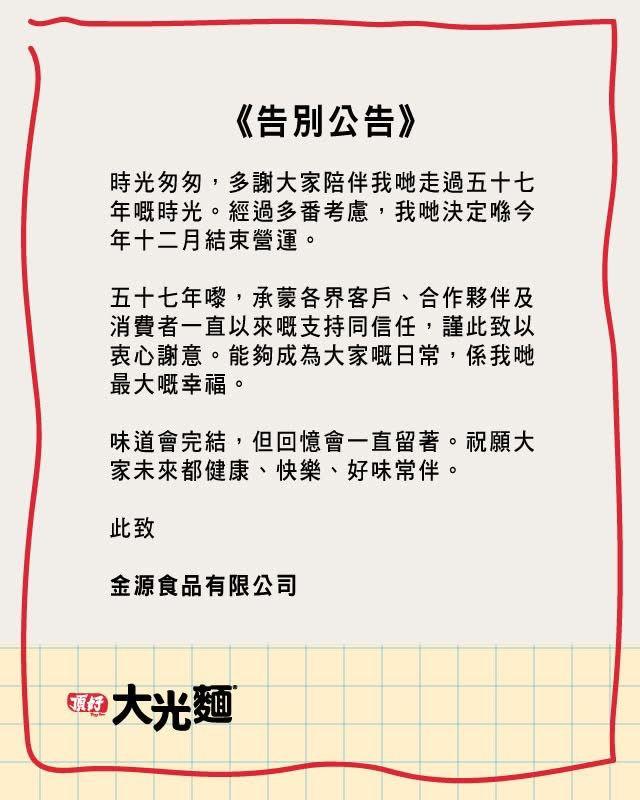 《告別公告》

時光匆匆，多謝大家陪伴我哋走過五十七年嘅時光。經過多番考慮，我哋決定喺今年十二月結束營運。

五十七年嚟，承蒙各界客戶、合作夥伴及消費者一直以來嘅支持同信任，謹此致以衷心謝意。能夠成為大家嘅日常，係我哋最大嘅幸福。

味道會完結，但回憶會一直留著。祝願大家未來都健康、快樂、好味常伴。

此致

金源食品有限公司

頂好 大光麵